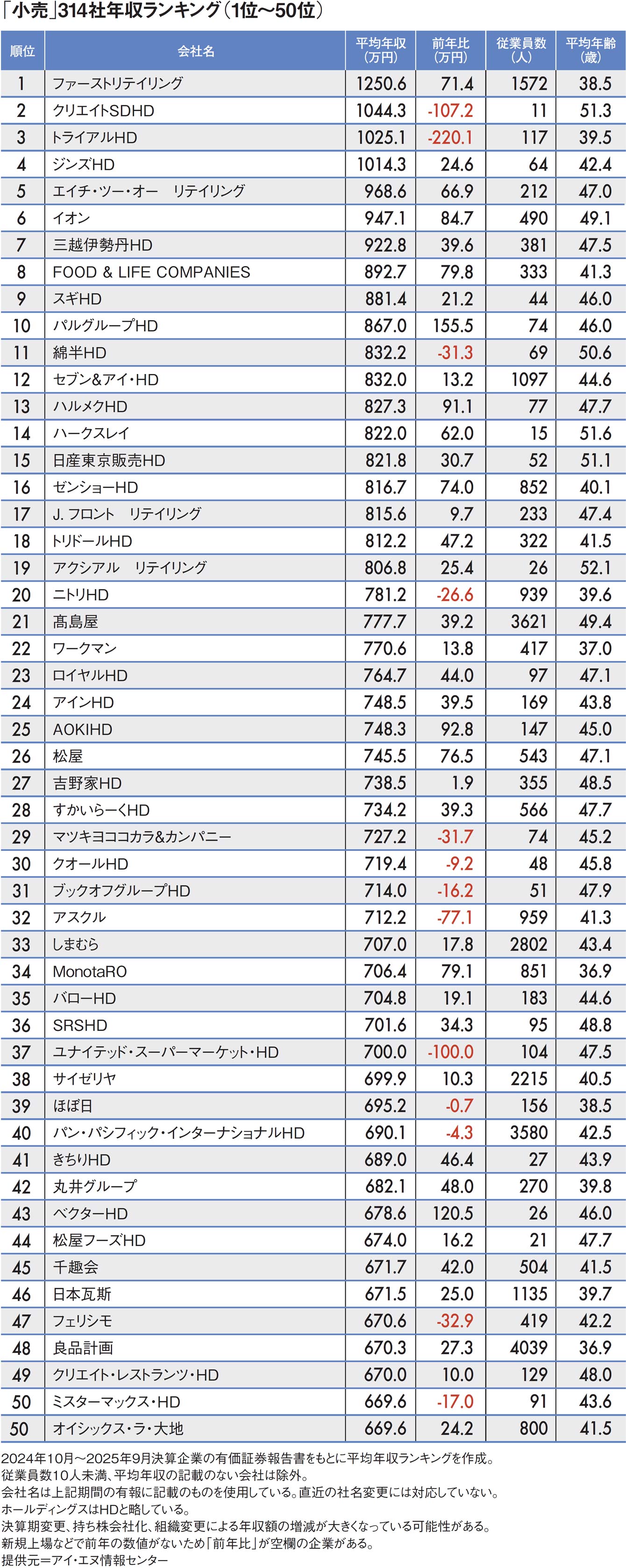 「小売」314社年収ランキング（1位～50位）

| 順位 | 会社名 | 平均年収（万円） | 前年比（万円） | 従業員数（人） | 平均年齢（歳） |
|---|---|---|---|---|---|
| 1 | ファーストリテイリング | 1250.6 | 71.4 | 1572 | 38.5 |
| 2 | クリエイトSDHD | 1044.3 | -107.2 | 11 | 51.3 |
| 3 | トライアルHD | 1025.1 | -220.1 | 117 | 39.5 |
| 4 | ジンズHD | 1014.3 | 24.6 | 64 | 42.4 |
| 5 | エイチ・ツー・オー　リテイリング | 968.6 | 66.9 | 212 | 47.0 |
| 6 | イオン | 947.1 | 84.7 | 490 | 49.1 |
| 7 | 三越伊勢丹HD | 922.8 | 39.6 | 381 | 47.5 |
| 8 | FOOD & LIFE COMPANIES | 892.7 | 79.8 | 333 | 41.3 |
| 9 | スギHD | 881.4 | 21.2 | 44 | 46.0 |
| 10 | パルグループHD | 867.0 | 155.5 | 74 | 46.0 |
| 11 | 綿半HD | 832.2 | -31.3 | 69 | 50.6 |
| 12 | セブン&アイ・HD | 832.0 | 13.2 | 1097 | 44.6 |
| 13 | ハルメクHD | 827.3 | 91.1 | 77 | 47.7 |
| 14 | ハークスレイ | 822.0 | 62.0 | 15 | 51.6 |
| 15 | 日産東京販売HD | 821.8 | 30.7 | 52 | 51.1 |
| 16 | ゼンショーHD | 816.7 | 74.0 | 852 | 40.1 |
| 17 | J. フロント　リテイリング | 815.6 | 9.7 | 233 | 47.4 |
| 18 | トリドールHD | 812.2 | 47.2 | 322 | 41.5 |
| 19 | アクシアル　リテイリング | 806.8 | 25.4 | 26 | 52.1 |
| 20 | ニトリHD | 781.2 | -26.6 | 939 | 39.6 |
| 21 | 高島屋 | 777.7 | 39.2 | 3621 | 49.4 |
| 22 | ワークマン | 770.6 | 13.8 | 417 | 37.0 |
| 23 | ロイヤルHD | 764.7 | 44.0 | 97 | 47.1 |
| 24 | アインHD | 748.5 | 39.5 | 169 | 43.8 |
| 25 | AOKIHD | 748.3 | 92.8 | 147 | 45.0 |
| 26 | 松屋 | 745.5 | 76.5 | 543 | 47.1 |
| 27 | 吉野家HD | 738.5 | 1.9 | 355 | 48.5 |
| 28 | すかいらーくHD | 734.2 | 39.3 | 566 | 47.7 |
| 29 | マツキヨココカラ&カンパニー | 727.2 | -31.7 | 74 | 45.2 |
| 30 | クオールHD | 719.4 | -9.2 | 48 | 45.8 |
| 31 | ブックオフグループHD | 714.0 | -16.2 | 51 | 47.9 |
| 32 | アスクル | 712.2 | -77.1 | 959 | 41.3 |
| 33 | しまむら | 707.0 | 17.8 | 2802 | 43.4 |
| 34 | MonotaRO | 706.4 | 79.1 | 851 | 36.9 |
| 35 | バローHD | 704.8 | 19.1 | 183 | 44.6 |
| 36 | SRSHD | 701.6 | 34.3 | 95 | 48.8 |
| 37 | ユナイテッド・スーパーマーケット・HD | 700.0 | -100.0 | 104 | 47.5 |
| 38 | サイゼリヤ | 699.9 | 10.3 | 2215 | 40.5 |
| 39 | ほぼ日 | 695.2 | -0.7 | 156 | 38.5 |
| 40 | パン・パシフィック・インターナショナルHD | 690.1 | -4.3 | 3580 | 42.5 |
| 41 | きちりHD | 689.0 | 46.4 | 27 | 43.9 |
| 42 | 丸井グループ | 682.1 | 48.0 | 270 | 39.8 |
| 43 | ベクターHD | 678.6 | 120.5 | 26 | 46.0 |
| 44 | 松屋フーズHD | 674.0 | 16.2 | 21 | 47.7 |
| 45 | 千趣会 | 671.7 | 42.0 | 504 | 41.5 |
| 46 | 日本瓦斯 | 671.5 | 25.0 | 1135 | 39.7 |
| 47 | フェリシモ | 670.6 | -32.9 | 419 | 42.2 |
| 48 | 良品計画 | 670.3 | 27.3 | 4039 | 36.9 |
| 49 | クリエイト・レストランツ・HD | 670.0 | 10.0 | 129 | 48.0 |
| 50 | ミスターマックス・HD | 669.6 | -17.0 | 91 | 43.6 |
| 50 | オイシックス・ラ・大地 | 669.6 | 24.2 | 800 | 41.5 |

2024年10月～2025年9月決算企業の有価証券報告書をもとに平均年収ランキングを作成。
従業員数10人未満、平均年収の記載のない会社は除外。
会社名は上記期間の有報に記載のものを使用している。直近の社名変更には対応していない。
ホールディングスはHDと略している。
決算期変更、持ち株会社化、組織変更による年収額の増減が大きくなっている可能性がある。
新規上場などで前年の数値がないため「前年比」が空欄の企業がある。
提供元＝アイ・エヌ情報センター